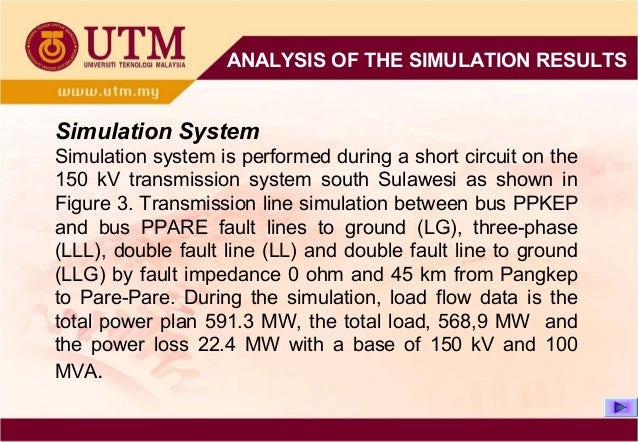 UTM
UNIVERSITI TEKNOLOGI MALAYSIA

ANALYSIS OF THE SIMULATION RESULTS

www.utm.my

Simulation System

Simulation system is performed during a short circuit on the 150 kV transmission system south Sulawesi as shown in Figure 3. Transmission line simulation between bus PPKEP and bus PPARE fault lines to ground (LG), three-phase (LLL), double fault line (LL) and double fault line to ground (LLG) by fault impedance 0 ohm and 45 km from Pangkep to Pare-Pare. During the simulation, load flow data is the total power plan 591.3 MW, the total load, 568,9 MW and the power loss 22.4 MW with a base of 150 kV and 100 MVA.